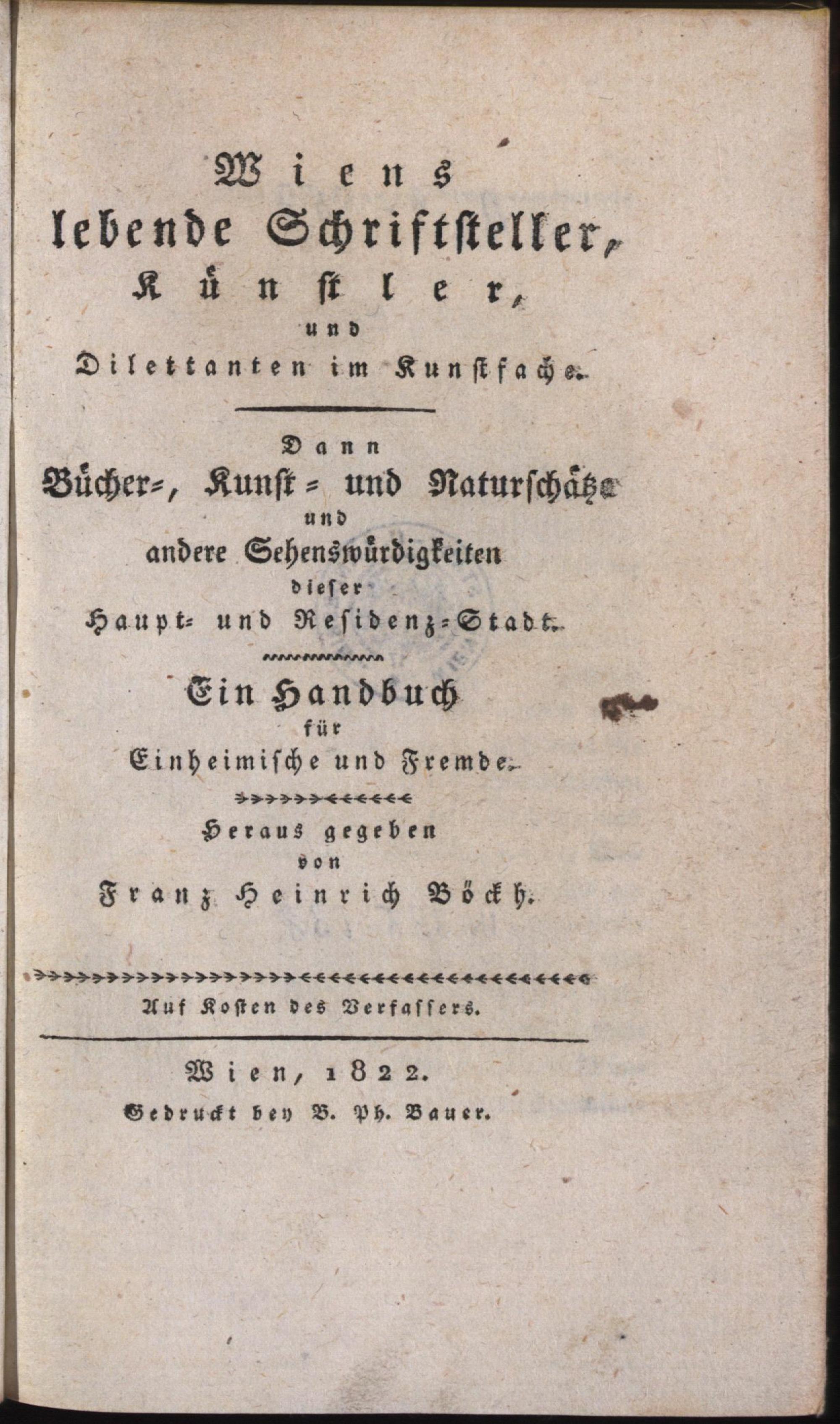 Wiens
lebende Schriftsteller,
Künstler,
und
Dilettanten im Kunstfache.

Dann
Bücher-, Kunst- und Naturschätze
und
andere Sehenswürdigkeiten
dieser
Haupt- und Residenz-Stadt.

Ein Handbuch
für
Einheimische und Fremde.

Heraus gegeben
von
Franz Heinrich Böckh.

Auf Kosten des Verfassers.

Wien, 1822.
Gedruckt bey B. Ph. Bauer.